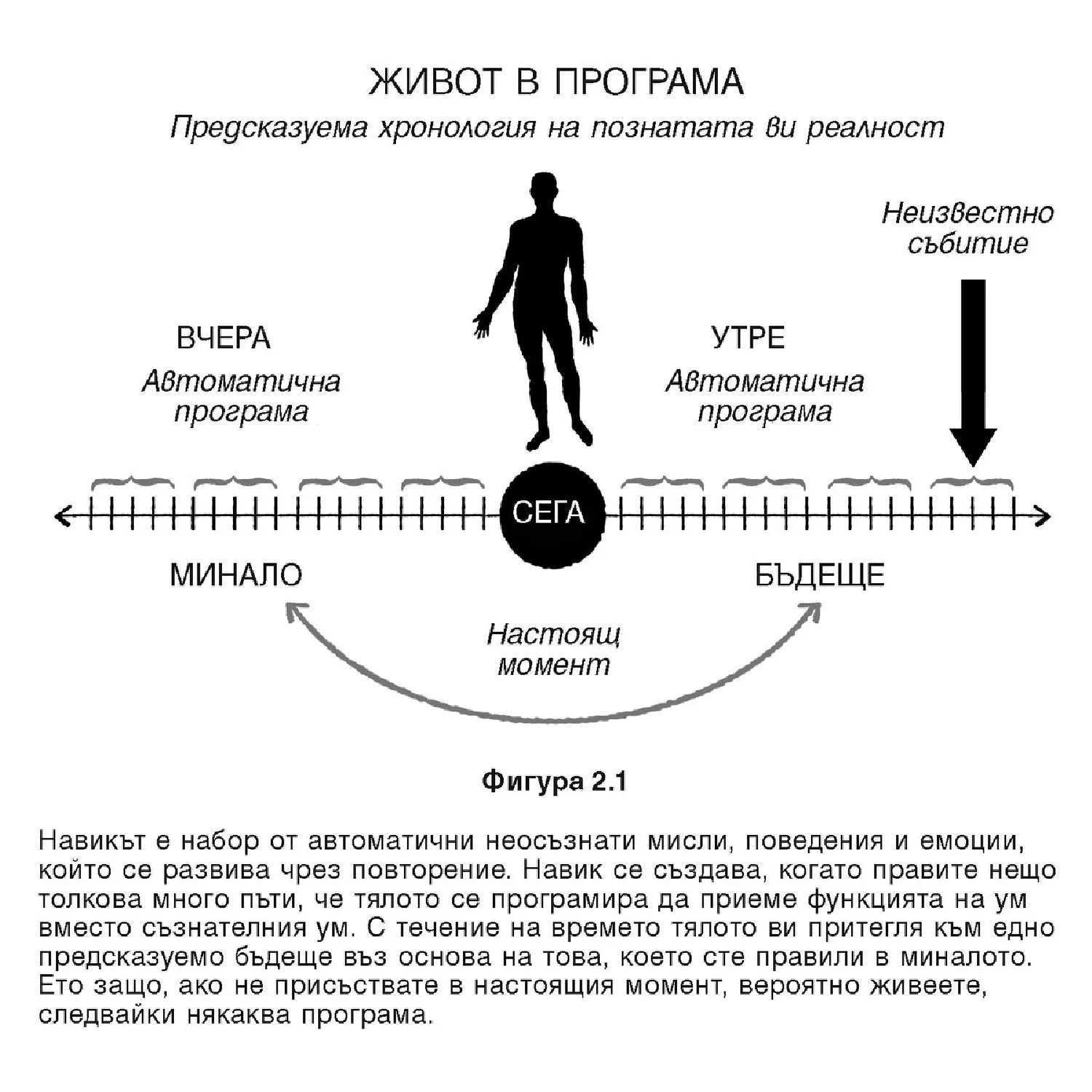 ЖИВОТ В ПРОГРАМА

Предсказуема хронология на познатата ви реалност

Неизвестно събитие

ВЧЕРА

Автоматична програма

УТРЕ

Автоматична програма

СЕГА

МИНАЛО

БЪДЕЩЕ

Настоящ момент

Фигура 2.1

Навикът е набор от автоматични неосъзнати мисли, поведения и емоции, който се развива чрез повторение. Навик се създава, когато правите нещо толкова много пъти, че тялото се програмира да приеме функцията на ум вместо съзнателния ум. С течение на времето тялото ви притегля към едно предсказуемо бъдеще въз основа на това, което сте правили в миналото. Ето защо, ако не присъствате в настоящия момент, вероятно живеете, следвайки някаква програма.